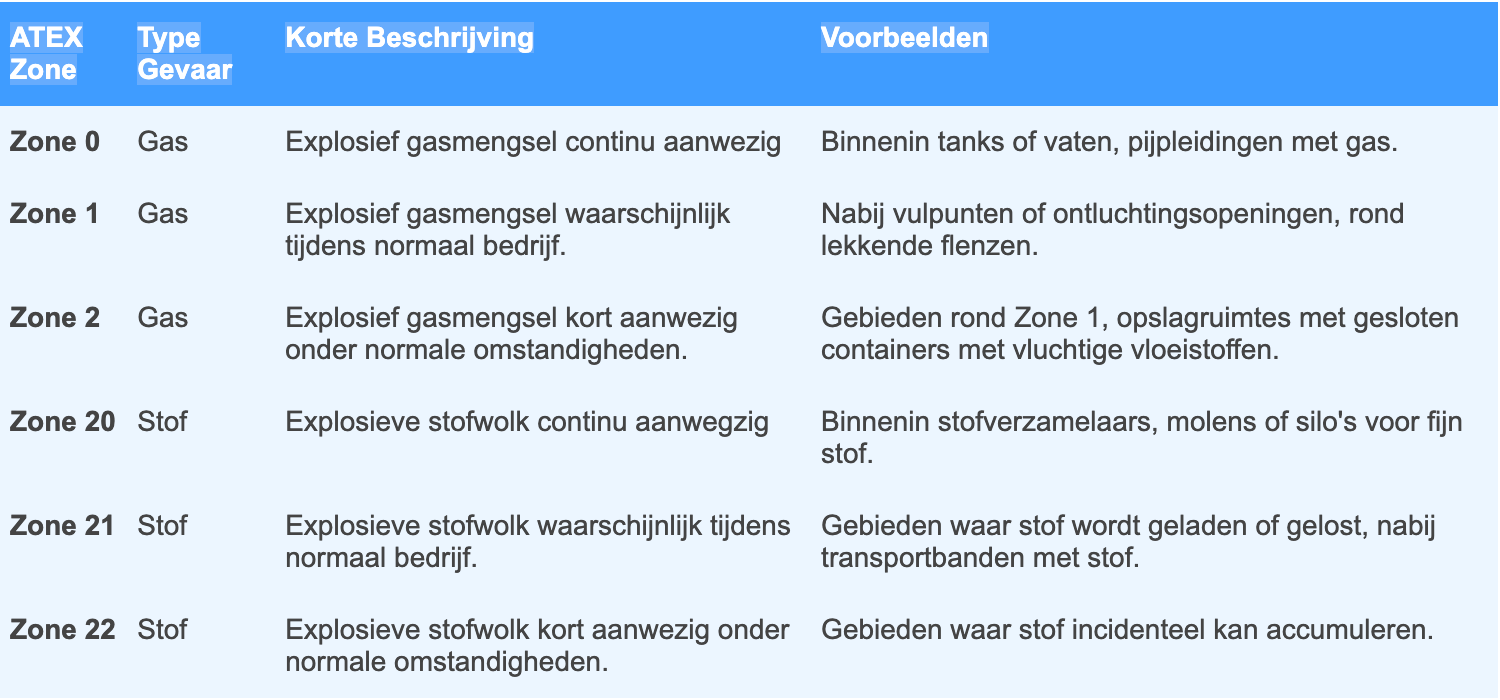 | ATEX Zone | Type Gevaar | Korte Beschrijving | Voorbeelden |
|---|---|---|---|
| Zone 0 | Gas | Explosief gasmengsel continu aanwezig | Binnenin tanks of vaten, pijpleidingen met gas. |
| Zone 1 | Gas | Explosief gasmengsel waarschijnlijk tijdens normaal bedrijf. | Nabij vulpunten of ontluchtingsopeningen, rond lekkende flenzen. |
| Zone 2 | Gas | Explosief gasmengsel kort aanwezig onder normale omstandigheden. | Gebieden rond Zone 1, opslagruimtes met gesloten containers met vluchtige vloeistoffen. |
| Zone 20 | Stof | Explosieve stofwolk continu aanwegzig | Binnenin stofverzamelaars, molens of silo's voor fijn stof. |
| Zone 21 | Stof | Explosieve stofwolk waarschijnlijk tijdens normaal bedrijf. | Gebieden waar stof wordt geladen of gelost, nabij transportbanden met stof. |
| Zone 22 | Stof | Explosieve stofwolk kort aanwezig onder normale omstandigheden. | Gebieden waar stof incidenteel kan accumuleren. |